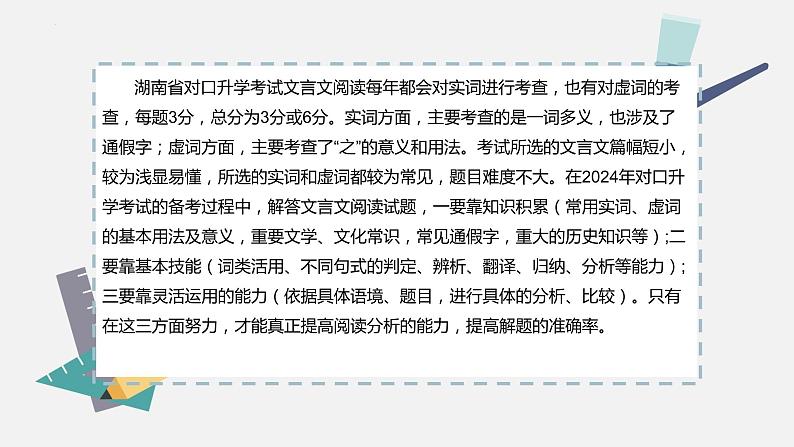 湖南省对口升学考试文言文阅读每年都会对实词进行考查，也有对虚词的考查，每题3分，总分为3分或6分。实词方面，主要考查的是一词多义，也涉及了通假字；虚词方面，主要考查了“之”的意义和用法。考试所选的文言文篇幅短小，较为浅显易懂，所选的实词和虚词都较为常见，题目难度不大。在2024年对口升学考试的备考过程中，解答文言文阅读试题，一要靠知识积累（常用实词、虚词的基本用法及意义，重要文学、文化常识，常见通假字，重大的历史知识等）;二要靠基本技能（词类活用、不同句式的判定、辨析、翻译、归纳、分析等能力）;三要靠灵活运用的能力（依据具体语境、题目，进行具体的分析、比较）。只有在这三方面努力，才能真正提高阅读分析的能力，提高解题的准确率。